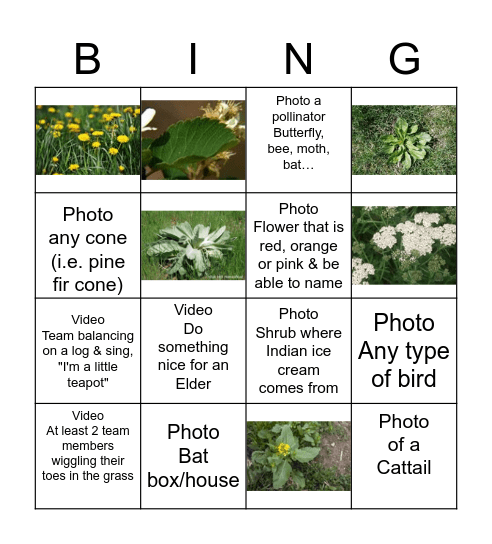 | B | I | N | G |
|---|---|---|---|
|  |  | Photo a pollinator Butterfly, bee, moth, bat… |  |
| Photo any cone (i.e. pine fir cone) |  | Photo Flower that is red, orange or pink & be able to name |  |
| Video Team balancing on a log & sing, "I'm a little teapot" | Video Do something nice for an Elder | Photo Shrub where Indian ice cream comes from | Photo Any type of bird |
| Video At least 2 team members wiggling their toes in the grass | Photo Bat box/house |  | Photo of a Cattail |